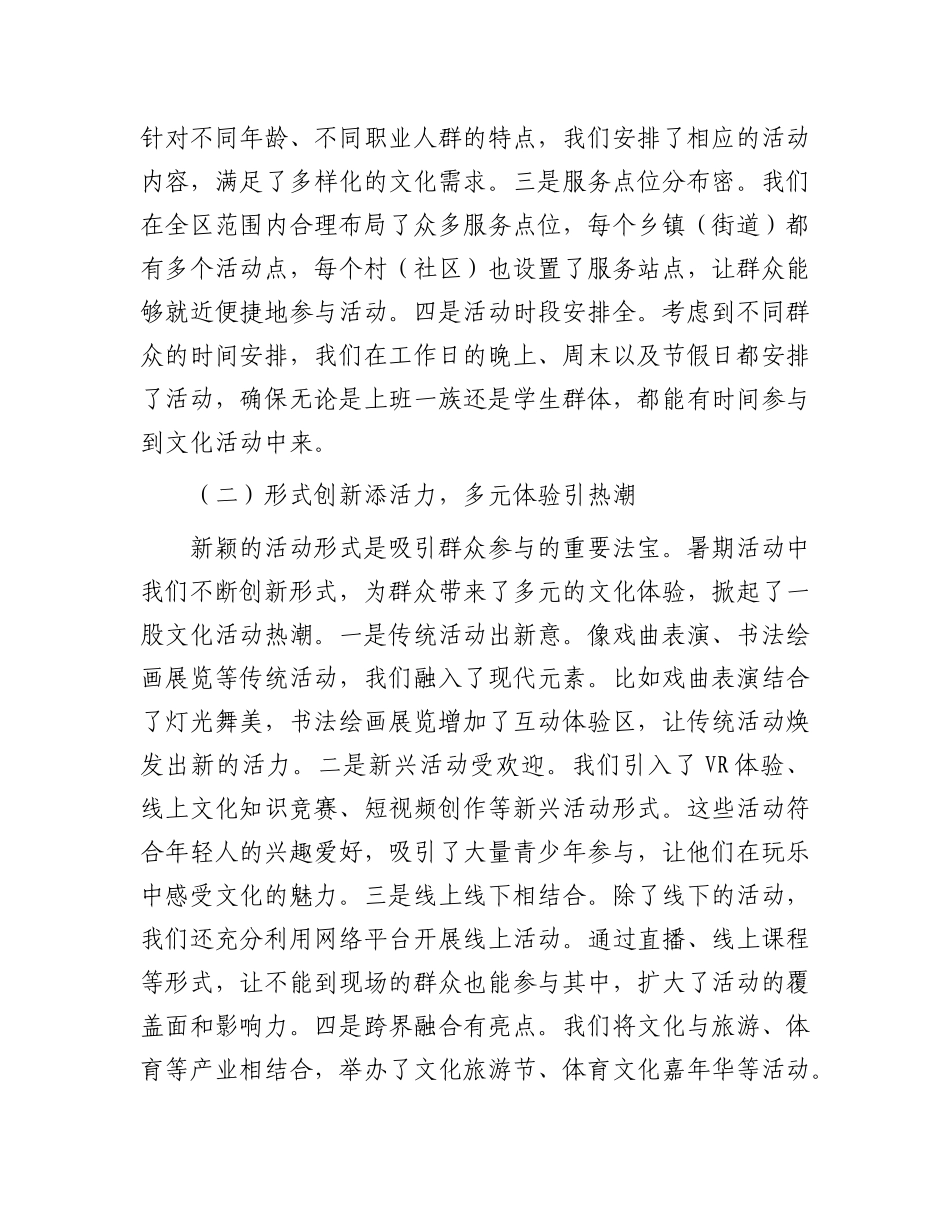 针对不同年龄、不同职业人群的特点，我们安排了相应的活动内容，满足了多样化的文化需求。三是服务点位分布密。我们在全区范围内合理布局了众多服务点位，每个乡镇（街道）都有多个活动点，每个村（社区）也设置了服务站点，让群众能够就近便捷地参与活动。四是活动时段安排全。考虑到不同群众的时间安排，我们在工作日的晚上、周末以及节假日都安排了活动，确保无论是上班一族还是学生群体，都能有时间参与到文化活动中来。

（二）形式创新添活力，多元体验引热潮

新颖的活动形式是吸引群众参与的重要法宝。暑期活动中我们不断创新形式，为群众带来了多元的文化体验，掀起了一股文化活动热潮。一是传统活动出新意。像戏曲表演、书法绘画展览等传统活动，我们融入了现代元素。比如戏曲表演结合了灯光舞美，书法绘画展览增加了互动体验区，让传统活动焕发出新的活力。二是新兴活动受欢迎。我们引入了VR体验、线上文化知识竞赛、短视频创作等新兴活动形式。这些活动符合年轻人的兴趣爱好，吸引了大量青少年参与，让他们在玩乐中感受文化的魅力。三是线上线下相结合。除了线下的活动，我们还充分利用网络平台开展线上活动。通过直播、线上课程等形式，让不能到现场的群众也能参与其中，扩大了活动的覆盖面和影响力。四是跨界融合有亮点。我们将文化与旅游、体育等产业相结合，举办了文化旅游节、体育文化嘉年华等活动。